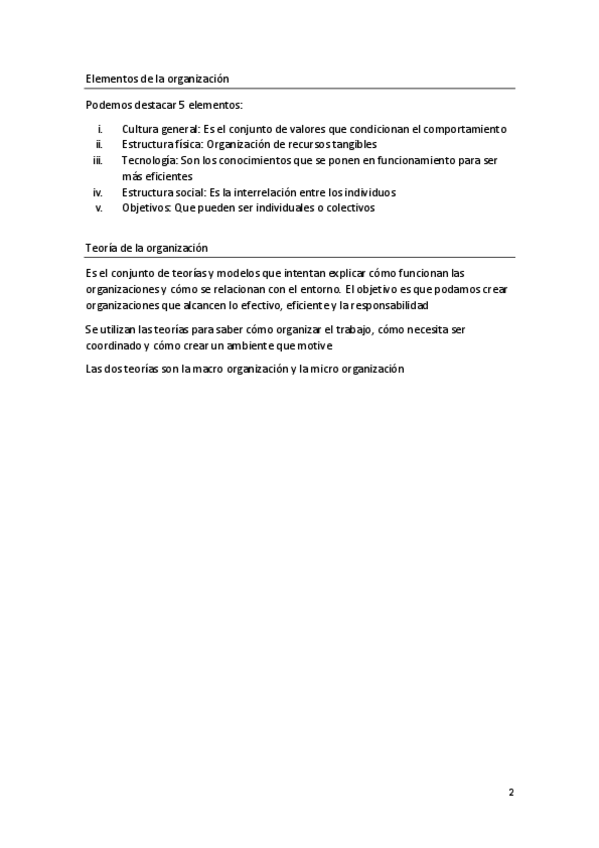 Elementos de la organización

Podemos destacar 5 elementos:

i. Cultura general: Es el conjunto de valores que condicionan el comportamiento
ii. Estructura física: Organización de recursos tangibles
iii. Tecnología: Son los conocimientos que se ponen en funcionamiento para ser más eficientes
iv. Estructura social: Es la interrelación entre los individuos
v. Objetivos: Que pueden ser individuales o colectivos

Teoría de la organización

Es el conjunto de teorías y modelos que intentan explicar cómo funcionan las organizaciones y cómo se relacionan con el entorno. El objetivo es que podamos crear organizaciones que alcancen lo efectivo, eficiente y la responsabilidad

Se utilizan las teorías para saber cómo organizar el trabajo, cómo necesita ser coordinado y cómo crear un ambiente que motive

Las dos teorías son la macro organización y la micro organización

2